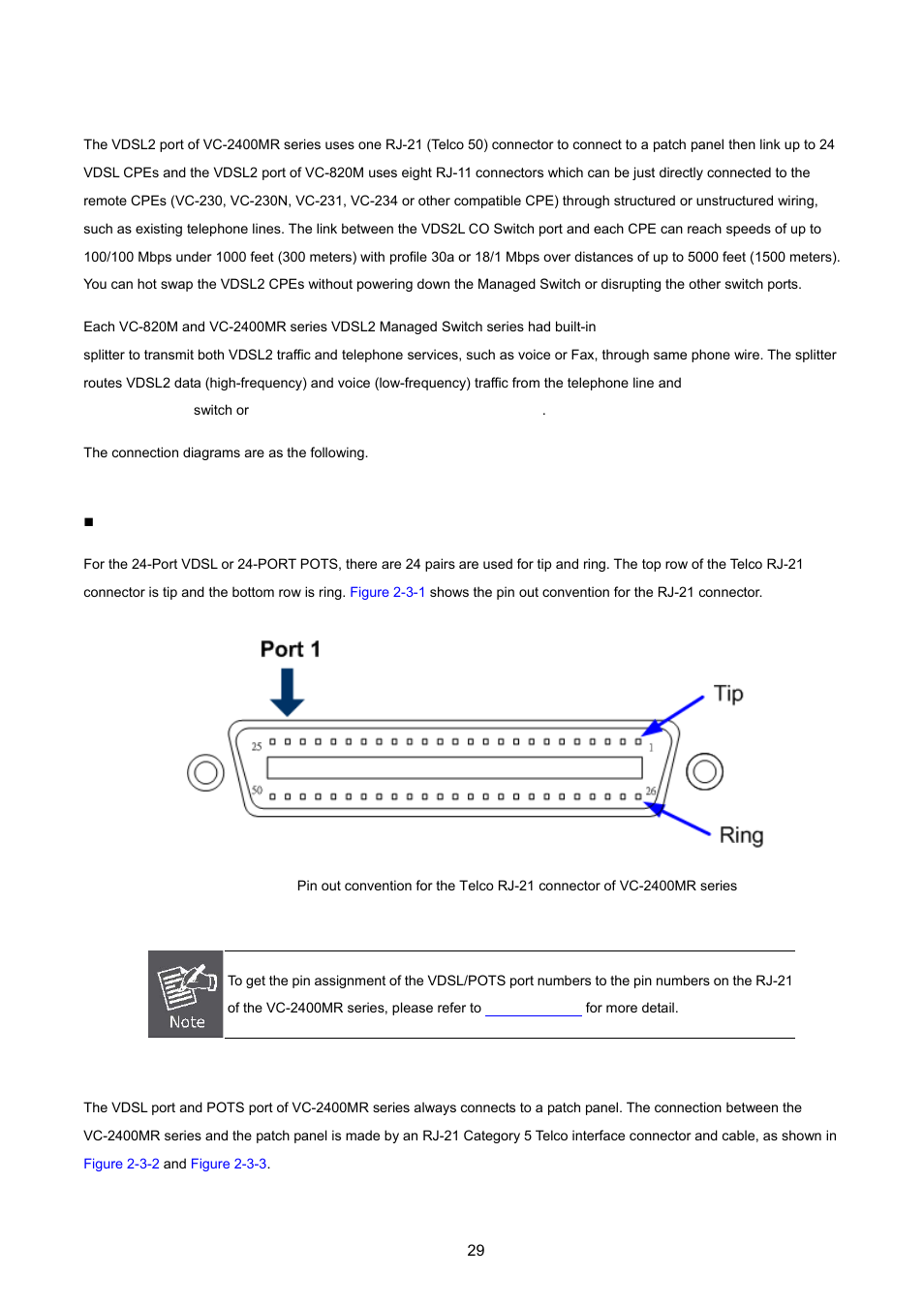 The VDSL2 port of VC-2400MR series uses one RJ-21 (Telco 50) connector to connect to a patch panel then link up to 24 VDSL CPEs and the VDSL2 port of VC-820M uses eight RJ-11 connectors which can be just directly connected to the remote CPEs (VC-230, VC-230N, VC-231, VC-234 or other compatible CPE) through structured or unstructured wiring, such as existing telephone lines. The link between the VDS2L CO Switch port and each CPE can reach speeds of up to 100/100 Mbps under 1000 feet (300 meters) with profile 30a or 18/1 Mbps over distances of up to 5000 feet (1500 meters). You can hot swap the VDSL2 CPEs without powering down the Managed Switch or disrupting the other switch ports.

Each VC-820M and VC-2400MR series VDSL2 Managed Switch series had built-in splitter to transmit both VDSL2 traffic and telephone services, such as voice or Fax, through same phone wire. The splitter routes VDSL2 data (high-frequency) and voice (low-frequency) traffic from the telephone line and switch or .

The connection diagrams are as the following.

■

For the 24-Port VDSL or 24-PORT POTS, there are 24 pairs are used for tip and ring. The top row of the Telco RJ-21 connector is tip and the bottom row is ring. Figure 2-3-1 shows the pin out convention for the RJ-21 connector.

Port 1

Tip

25

1

50

26

Ring

Pin out convention for the Telco RJ-21 connector of VC-2400MR series

Note

To get the pin assignment of the VDSL/POTS port numbers to the pin numbers on the RJ-21 of the VC-2400MR series, please refer to for more detail.

The VDSL port and POTS port of VC-2400MR series always connects to a patch panel. The connection between the VC-2400MR series and the patch panel is made by an RJ-21 Category 5 Telco interface connector and cable, as shown in Figure 2-3-2 and Figure 2-3-3.

29